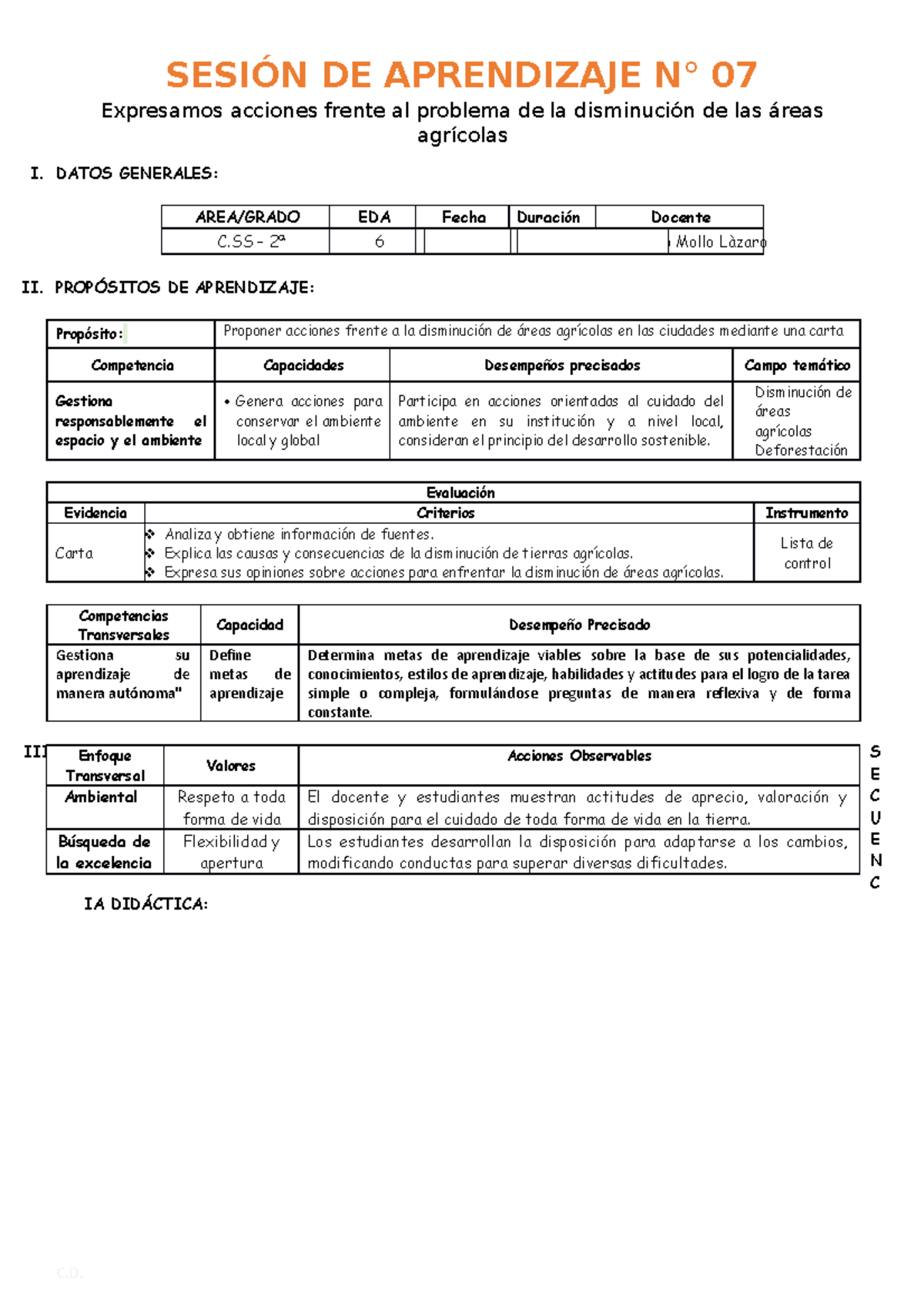 SESIÓN DE APRENDIZAJE N° 07

Expresamos acciones frente al problema de la disminución de las áreas agrícolas

I. DATOS GENERALES:

| AREA/GRADO | EDA | Fecha | Duración | Docente |
|---|---|---|---|---|
| C.SS - 2ª | 6 | | | Mollo Làzaro |

II. PROPÓSITOS DE APRENDIZAJE:

| Propósito: | Proponer acciones frente a la disminución de áreas agrícolas en las ciudades mediante una carta | | |
|---|---|---|---|
| Competencia | Capacidades | Desempeños precisados | Campo temático |
| Gestiona responsablemente el espacio y el ambiente | • Genera acciones para conservar el ambiente local y global | Participa en acciones orientadas al cuidado del ambiente en su institución y a nivel local, consideran el principio del desarrollo sostenible. | Disminución de áreas agrícolas Deforestación |

| Evaluación | | |
|---|---|---|
| Evidencia | Criterios | Instrumento |
| Carta | ❖ Analiza y obtiene información de fuentes. ❖ Explica las causas y consecuencias de la disminución de tierras agrícolas. ❖ Expresa sus opiniones sobre acciones para enfrentar la disminución de áreas agrícolas. | Lista de control |

| Competencias Transversales | Capacidad | Desempeño Precisado |
|---|---|---|
| Gestiona su aprendizaje de manera autónoma" | Define metas de aprendizaje | Determina metas de aprendizaje viables sobre la base de sus potencialidades, conocimientos, estilos de aprendizaje, habilidades y actitudes para el logro de la tarea simple o compleja, formulándose preguntas de manera reflexiva y de forma constante. |

III

| Enfoque Transversal | Valores | Acciones Observables |
|---|---|---|
| Ambiental | Respeto a toda forma de vida | El docente y estudiantes muestran actitudes de aprecio, valoración y disposición para el cuidado de toda forma de vida en la tierra. |
| Búsqueda de la excelencia | Flexibilidad y apertura | Los estudiantes desarrollan la disposición para adaptarse a los cambios, modificando conductas para superar diversas dificultades. |

S E C U E N C IA DIDÁCTICA:

C.D.